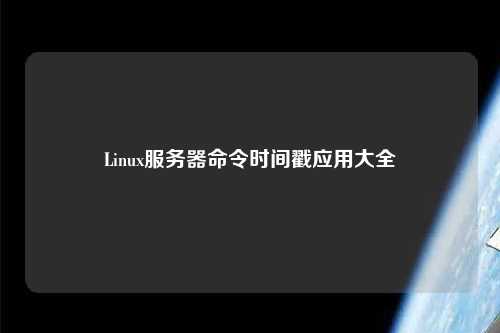 Linux服务器命令时间戳应用大全